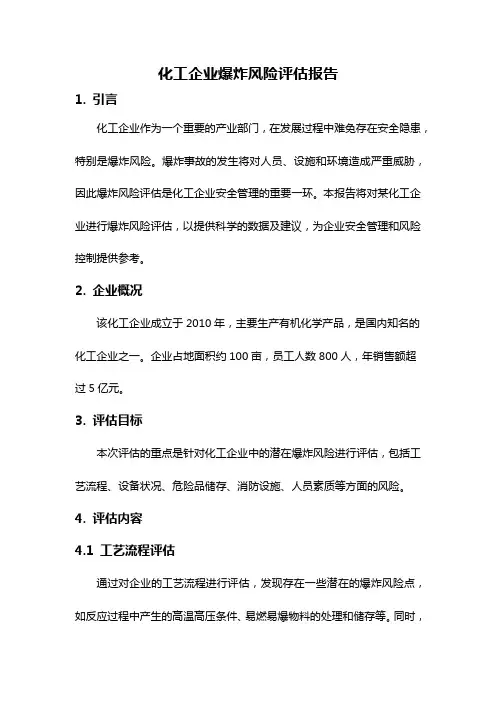 化工企业爆炸风险评估报告

1. 引言

化工企业作为一个重要的产业部门，在发展过程中难免存在安全隐患，特别是爆炸风险。爆炸事故的发生将对人员、设施和环境造成严重威胁，因此爆炸风险评估是化工企业安全管理的重要一环。本报告将对某化工企业进行爆炸风险评估，以提供科学的数据及建议，为企业安全管理和风险控制提供参考。

2. 企业概况

该化工企业成立于 2010 年，主要生产有机化学产品，是国内知名的化工企业之一。企业占地面积约 100 亩，员工人数 800 人，年销售额超过 5 亿元。

3. 评估目标

本次评估的重点是针对化工企业中的潜在爆炸风险进行评估，包括工艺流程、设备状况、危险品储存、消防设施、人员素质等方面的风险。

4. 评估内容

4.1 工艺流程评估

通过对企业的工艺流程进行评估，发现存在一些潜在的爆炸风险点，如反应过程中产生的高温高压条件、易燃易爆物料的处理和储存等。同时，